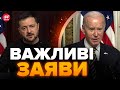 ВАЖЛИВІ
ЗАЯВИ